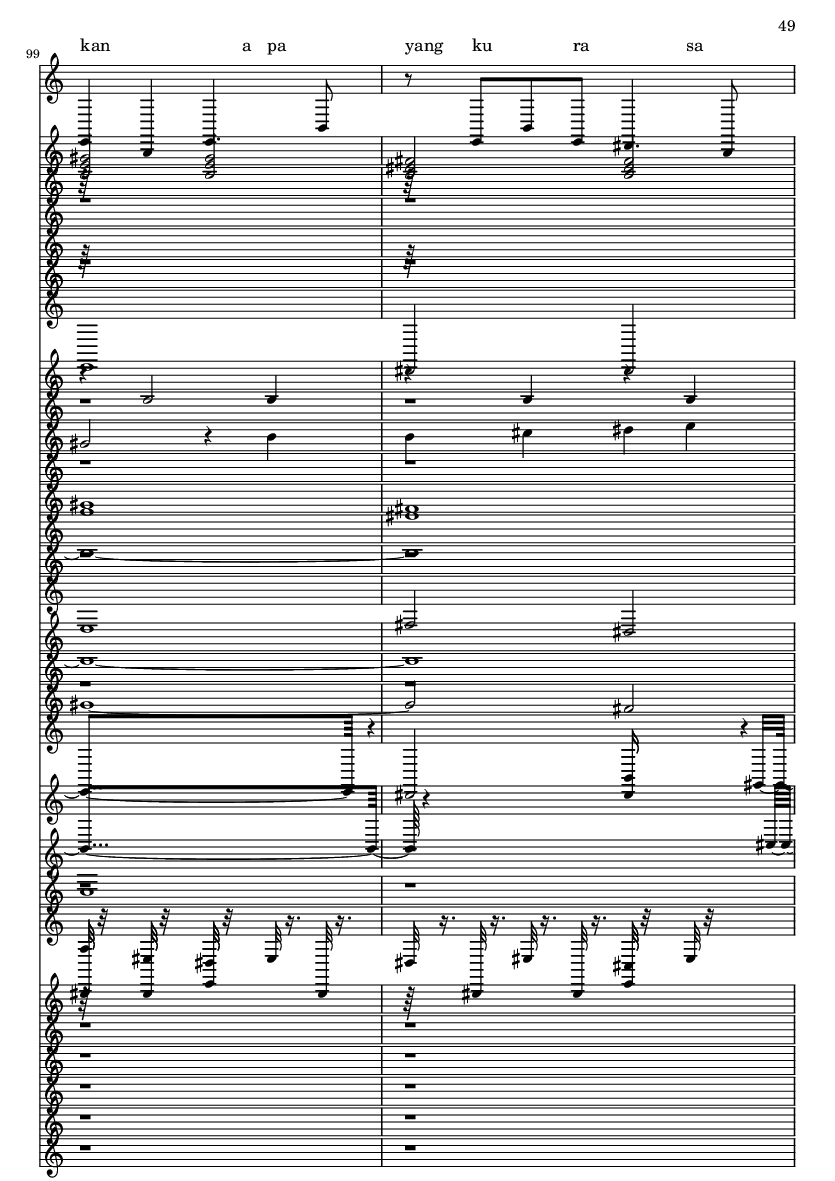 49

99

kan a pa yang ku ra sa